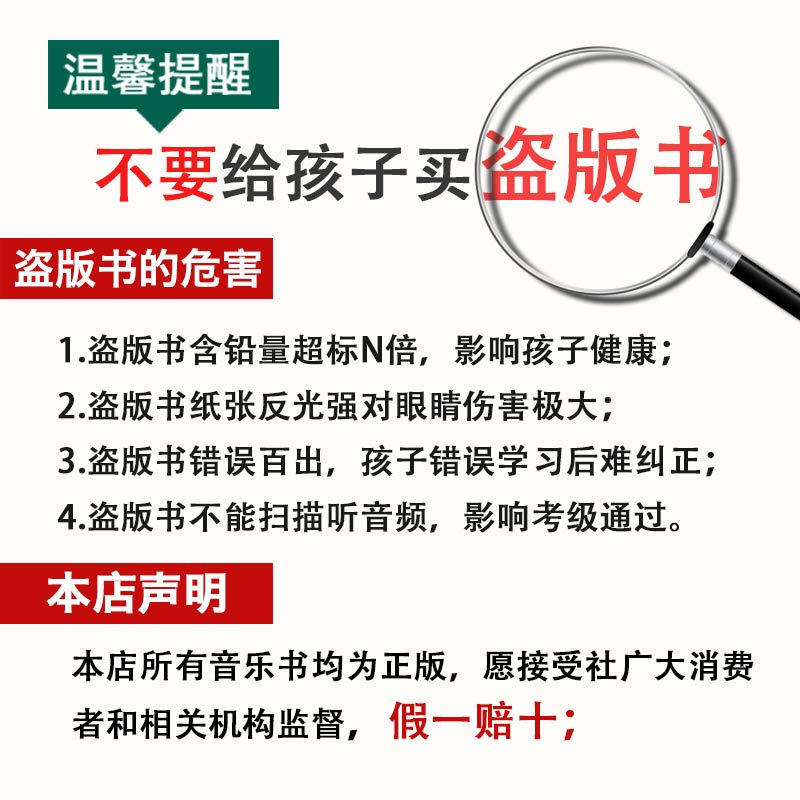 温馨提醒

不要给孩子买盗版书

盗版书的危害

1.盗版书含铅量超标N倍，影响孩子健康；

2.盗版书纸张反光强对眼睛伤害极大；

3.盗版书错误百出，孩子错误学习后难纠正；

4.盗版书不能扫描听音频，影响考级通过。

本店声明

本店所有音乐书均为正版，愿接受社广大消费者和相关机构监督，假一赔十；